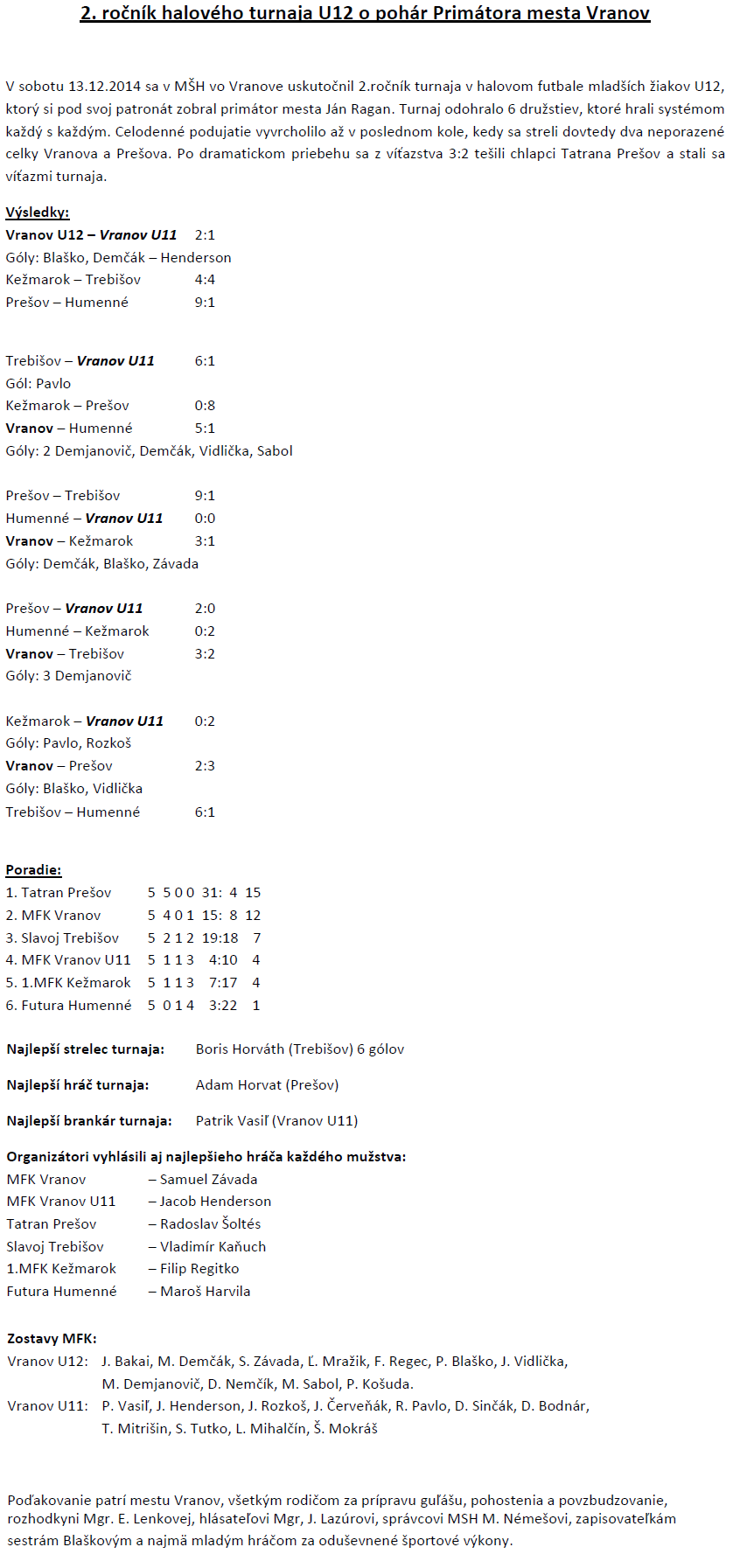 2. ročník halového turnaja U12 o pohár Primátora mesta Vranov

V sobotu 13.12.2014 sa v MŠH vo Vranove uskutočnil 2.ročník turnaja v halovom futbale mladších žiakov U12, ktorý si pod svoj patronát zobral primátor mesta Ján Ragan. Turnaj odohralo 6 družstiev, ktoré hrali systémom každý s každým. Celodenné podujatie vyvrcholilo až v poslednom kole, kedy sa streli dovtedy dva neporazené celky Vranova a Prešova. Po dramatickom priebehu sa z víťazstva 3:2 tešili chlapci Tatrana Prešov a stali sa víťazmi turnaja.

Výsledky:
Vranov U12 – Vranov U11 2:1
Góly: Blaško, Demčák – Henderson
Kežmarok – Trebišov 4:4
Prešov – Humenné 9:1

Trebišov – Vranov U11 6:1
Gól: Pavlo
Kežmarok – Prešov 0:8
Vranov – Humenné 5:1
Góly: 2 Demjanovič, Demčák, Vidlička, Sabol

Prešov – Trebišov 9:1
Humenné – Vranov U11 0:0
Vranov – Kežmarok 3:1
Góly: Demčák, Blaško, Závada

Prešov – Vranov U11 2:0
Humenné – Kežmarok 0:2
Vranov – Trebišov 3:2
Góly: 3 Demjanovič

Kežmarok – Vranov U11 0:2
Góly: Pavlo, Rozkoš
Vranov – Prešov 2:3
Góly: Blaško, Vidlička
Trebišov – Humenné 6:1

Poradie:
1. Tatran Prešov 5 5 0 0 31: 4 15
2. MFK Vranov 5 4 0 1 15: 8 12
3. Slavoj Trebišov 5 2 1 2 19:18 7
4. MFK Vranov U11 5 1 1 3 4:10 4
5. 1.MFK Kežmarok 5 1 1 3 7:17 4
6. Futura Humenné 5 0 1 4 3:22 1

Najlepší strelec turnaja: Boris Horváth (Trebišov) 6 gólov

Najlepší hráč turnaja: Adam Horvat (Prešov)

Najlepší brankár turnaja: Patrik Vasiľ (Vranov U11)

Organizátori vyhlásili aj najlepšieho hráča každého mužstva:
MFK Vranov – Samuel Závada
MFK Vranov U11 – Jacob Henderson
Tatran Prešov – Radoslav Šoltés
Slavoj Trebišov – Vladimír Kaňuch
1.MFK Kežmarok – Filip Regitko
Futura Humenné – Maroš Harvila

Zostavy MFK:
Vranov U12: J. Bakai, M. Demčák, S. Závada, Ľ. Mražik, F. Regec, P. Blaško, J. Vidlička, M. Demjanovič, D. Nemčík, M. Sabol, P. Košuda.
Vranov U11: P. Vasiľ, J. Henderson, J. Rozkoš, J. Červeňák, R. Pavlo, D. Sinčák, D. Bodnár, T. Mitrišin, S. Tutko, L. Mihalčín, Š. Mokráš

Poďakovanie patrí mestu Vranov, všetkým rodičom za prípravu guľášu, pohostenia a povzbudzovanie, rozhodkyni Mgr. E. Lenkovej, hlásateľovi Mgr, J. Lazúrovi, správcovi MSH M. Némešovi, zapisovateľkám sestrám Blaškovým a najmä mladým hráčom za oduševnené športové výkony.